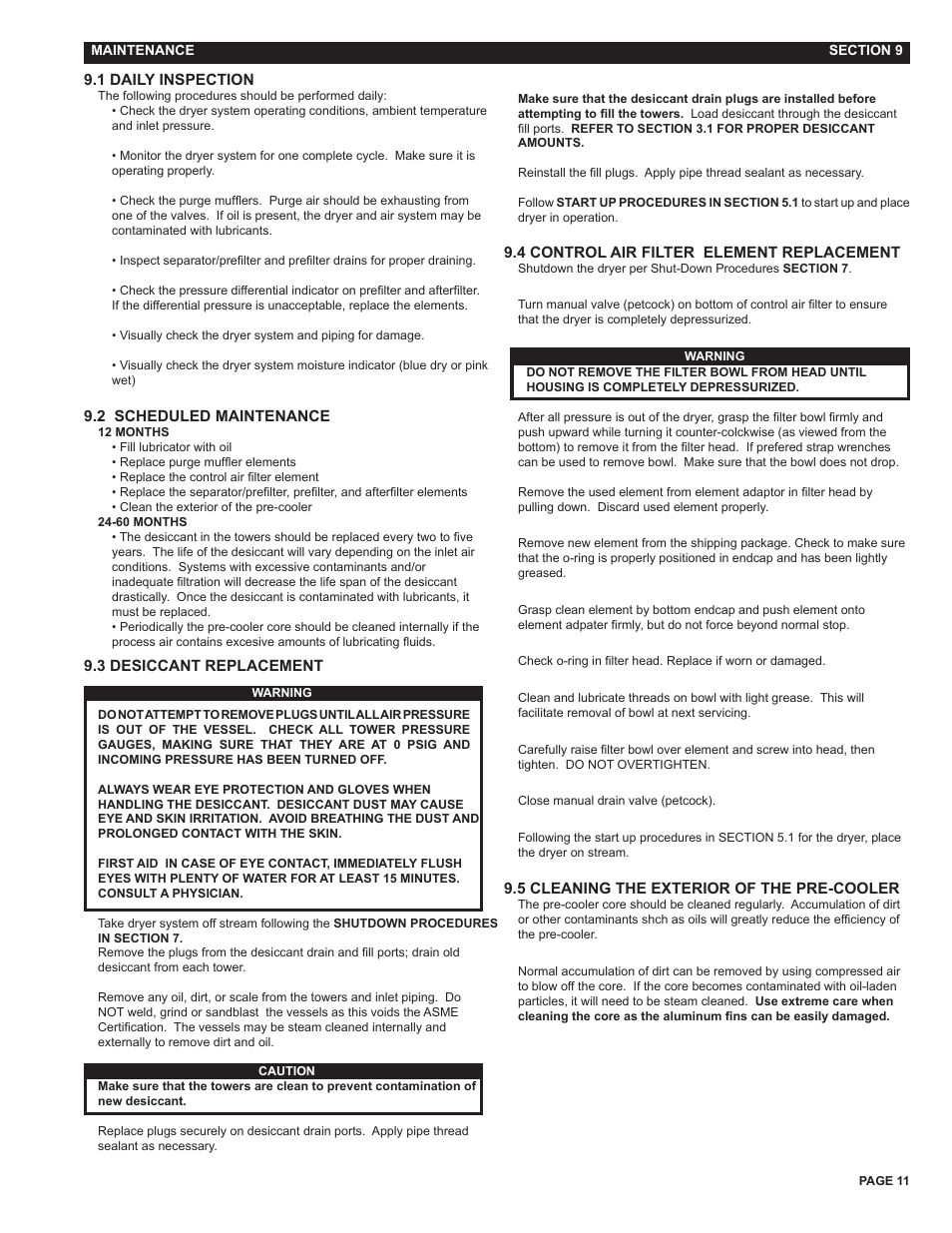 MAINTENANCE SECTION 9

9.1 DAILY INSPECTION
The following procedures should be performed daily:
• Check the dryer system operating conditions, ambient temperature and inlet pressure.

• Monitor the dryer system for one complete cycle. Make sure it is operating properly.

• Check the purge mufflers. Purge air should be exhausting from one of the valves. If oil is present, the dryer and air system may be contaminated with lubricants.

• Inspect separator/prefilter and prefilter drains for proper draining.

• Check the pressure differential indicator on prefilter and afterfilter. If the differential pressure is unacceptable, replace the elements.

• Visually check the dryer system and piping for damage.

• Visually check the dryer system moisture indicator (blue dry or pink wet)

9.2 SCHEDULED MAINTENANCE
12 MONTHS
• Fill lubricator with oil
• Replace purge muffler elements
• Replace the control air filter element
• Replace the separator/prefilter, prefilter, and afterfilter elements
• Clean the exterior of the pre-cooler
24-60 MONTHS
• The desiccant in the towers should be replaced every two to five years. The life of the desiccant will vary depending on the inlet air conditions. Systems with excessive contaminants and/or inadequate filtration will decrease the life span of the desiccant drastically. Once the desiccant is contaminated with lubricants, it must be replaced.
• Periodically the pre-cooler core should be cleaned internally if the process air contains excesive amounts of lubricating fluids.

9.3 DESICCANT REPLACEMENT

WARNING
DO NOT ATTEMPT TO REMOVE PLUGS UNTIL ALL AIR PRESSURE IS OUT OF THE VESSEL. CHECK ALL TOWER PRESSURE GAUGES, MAKING SURE THAT THEY ARE AT 0 PSIG AND INCOMING PRESSURE HAS BEEN TURNED OFF.

ALWAYS WEAR EYE PROTECTION AND GLOVES WHEN HANDLING THE DESICCANT. DESICCANT DUST MAY CAUSE EYE AND SKIN IRRITATION. AVOID BREATHING THE DUST AND PROLONGED CONTACT WITH THE SKIN.

FIRST AID IN CASE OF EYE CONTACT, IMMEDIATELY FLUSH EYES WITH PLENTY OF WATER FOR AT LEAST 15 MINUTES. CONSULT A PHYSICIAN.

Take dryer system off stream following the SHUTDOWN PROCEDURES IN SECTION 7.
Remove the plugs from the desiccant drain and fill ports; drain old desiccant from each tower.

Remove any oil, dirt, or scale from the towers and inlet piping. Do NOT weld, grind or sandblast the vessels as this voids the ASME Certification. The vessels may be steam cleaned internally and externally to remove dirt and oil.

CAUTION
Make sure that the towers are clean to prevent contamination of new desiccant.

Replace plugs securely on desiccant drain ports. Apply pipe thread sealant as necessary.

Make sure that the desiccant drain plugs are installed before attempting to fill the towers. Load desiccant through the desiccant fill ports. REFER TO SECTION 3.1 FOR PROPER DESICCANT AMOUNTS.

Reinstall the fill plugs. Apply pipe thread sealant as necessary.

Follow START UP PROCEDURES IN SECTION 5.1 to start up and place dryer in operation.

9.4 CONTROL AIR FILTER ELEMENT REPLACEMENT
Shutdown the dryer per Shut-Down Procedures SECTION 7.

Turn manual valve (petcock) on bottom of control air filter to ensure that the dryer is completely depressurized.

WARNING
DO NOT REMOVE THE FILTER BOWL FROM HEAD UNTIL HOUSING IS COMPLETELY DEPRESSURIZED.

After all pressure is out of the dryer, grasp the filter bowl firmly and push upward while turning it counter-colckwise (as viewed from the bottom) to remove it from the filter head. If prefered strap wrenches can be used to remove bowl. Make sure that the bowl does not drop.

Remove the used element from element adaptor in filter head by pulling down. Discard used element properly.

Remove new element from the shipping package. Check to make sure that the o-ring is properly positioned in endcap and has been lightly greased.

Grasp clean element by bottom endcap and push element onto element adpater firmly, but do not force beyond normal stop.

Check o-ring in filter head. Replace if worn or damaged.

Clean and lubricate threads on bowl with light grease. This will facilitate removal of bowl at next servicing.

Carefully raise filter bowl over element and screw into head, then tighten. DO NOT OVERTIGHTEN.

Close manual drain valve (petcock).

Following the start up procedures in SECTION 5.1 for the dryer, place the dryer on stream.

9.5 CLEANING THE EXTERIOR OF THE PRE-COOLER
The pre-cooler core should be cleaned regularly. Accumulation of dirt or other contaminants shch as oils will greatly reduce the efficiency of the pre-cooler.

Normal accumulation of dirt can be removed by using compressed air to blow off the core. If the core becomes contaminated with oil-laden particles, it will need to be steam cleaned. Use extreme care when cleaning the core as the aluminum fins can be easily damaged.

PAGE 11